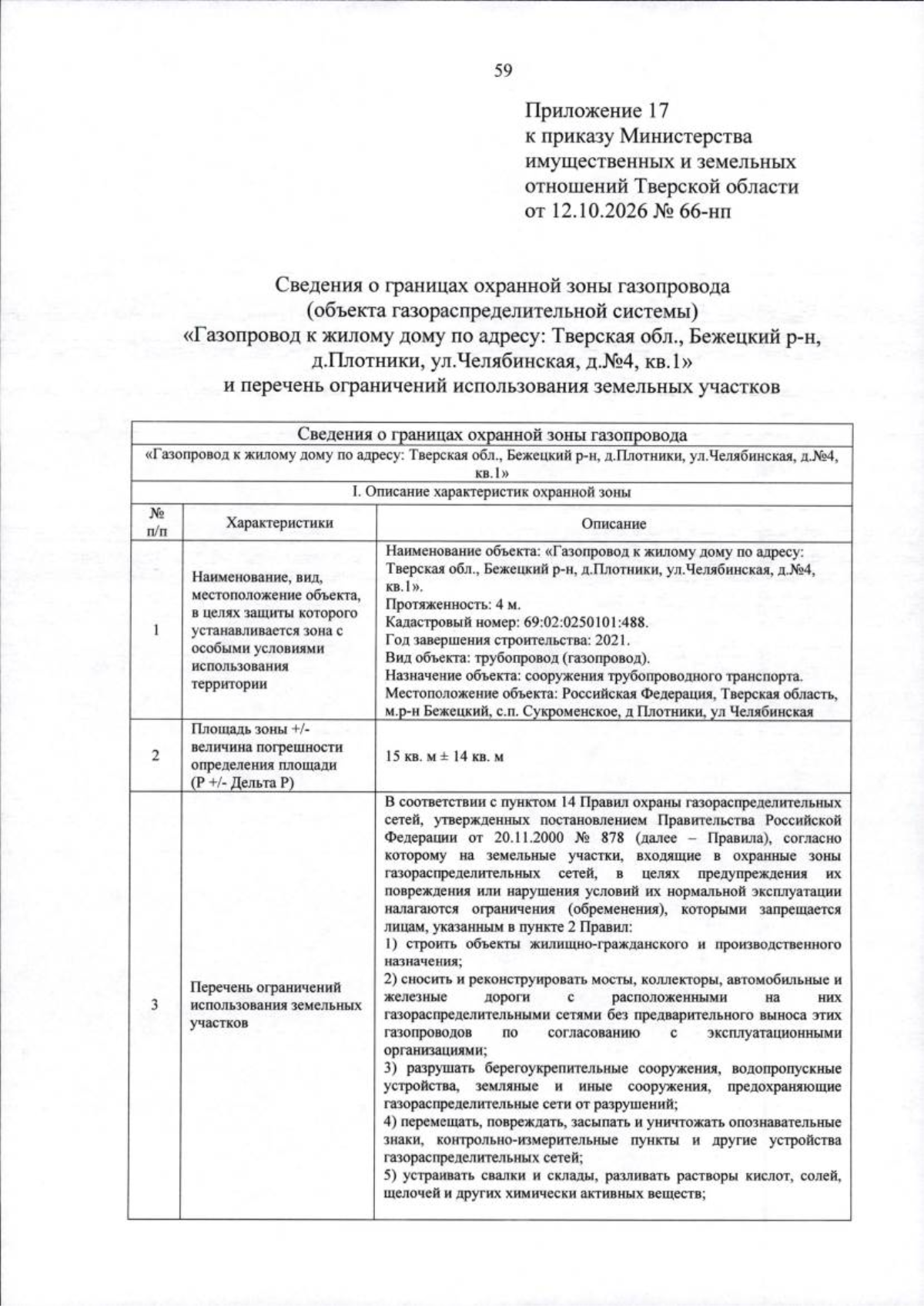 59

Приложение 17
к приказу Министерства
имущественных и земельных
отношений Тверской области
от 12.10.2026 № 66-нп

Сведения о границах охранной зоны газопровода
(объекта газораспределительной системы)
«Газопровод к жилому дому по адресу: Тверская обл., Бежецкий р-н,
д.Плотники, ул.Челябинская, д.№4, кв.1»
и перечень ограничений использования земельных участков

| Сведения о границах охранной зоны газопровода | | |
|---|---|---|
| «Газопровод к жилому дому по адресу: Тверская обл., Бежецкий р-н, д.Плотники, ул.Челябинская, д.№4, кв.1» | | |
| I. Описание характеристик охранной зоны | | |
| № п/п | Характеристики | Описание |
| 1 | Наименование, вид, местоположение объекта, в целях защиты которого устанавливается зона с особыми условиями использования территории | Наименование объекта: «Газопровод к жилому дому по адресу: Тверская обл., Бежецкий р-н, д.Плотники, ул.Челябинская, д.№4, кв.1». Протяженность: 4 м. Кадастровый номер: 69:02:0250101:488. Год завершения строительства: 2021. Вид объекта: трубопровод (газопровод). Назначение объекта: сооружения трубопроводного транспорта. Местоположение объекта: Российская Федерация, Тверская область, м.р-н Бежецкий, с.п. Сукроменское, д Плотники, ул Челябинская |
| 2 | Площадь зоны +/- величина погрешности определения площади (Р +/- Дельта Р) | 15 кв. м ± 14 кв. м |
| 3 | Перечень ограничений использования земельных участков | В соответствии с пунктом 14 Правил охраны газораспределительных сетей, утвержденных постановлением Правительства Российской Федерации от 20.11.2000 № 878 (далее – Правила), согласно которому на земельные участки, входящие в охранные зоны газораспределительных сетей, в целях предупреждения их повреждения или нарушения условий их нормальной эксплуатации налагаются ограничения (обременения), которыми запрещается лицам, указанным в пункте 2 Правил: 1) строить объекты жилищно-гражданского и производственного назначения; 2) сносить и реконструировать мосты, коллекторы, автомобильные и железные дороги с расположенными на них газораспределительными сетями без предварительного выноса этих газопроводов по согласованию с эксплуатационными организациями; 3) разрушать берегоукрепительные сооружения, водопропускные устройства, земляные и иные сооружения, предохраняющие газораспределительные сети от разрушений; 4) перемещать, повреждать, засыпать и уничтожать опознавательные знаки, контрольно-измерительные пункты и другие устройства газораспределительных сетей; 5) устраивать свалки и склады, разливать растворы кислот, солей, щелочей и других химически активных веществ; |